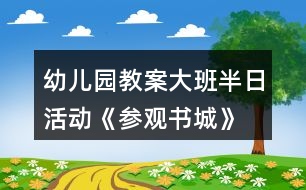 幼儿园教案大班半日活动《参观书城》